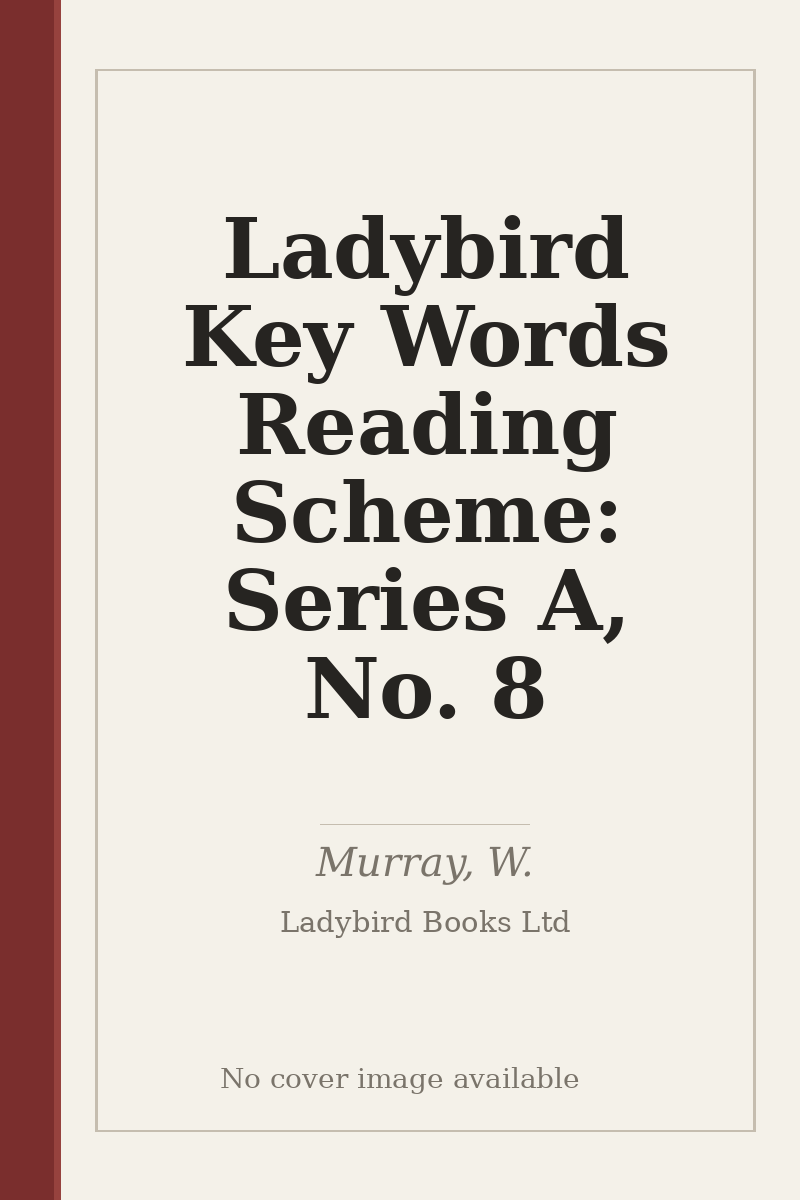 Ladybird Key Words Reading Scheme: Series A, No. 8

Murray, W.

Ladybird Books Ltd

No cover image available